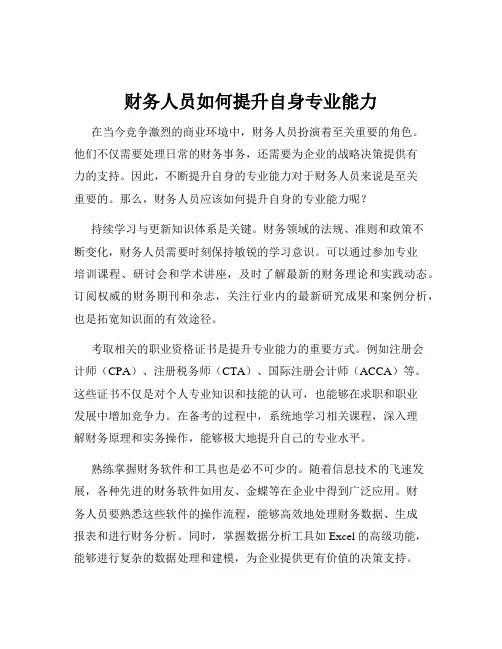 财务人员如何提升自身专业能力

在当今竞争激烈的商业环境中，财务人员扮演着至关重要的角色。他们不仅需要处理日常的财务事务，还需要为企业的战略决策提供有力的支持。因此，不断提升自身的专业能力对于财务人员来说是至关重要的。那么，财务人员应该如何提升自身的专业能力呢？

持续学习与更新知识体系是关键。财务领域的法规、准则和政策不断变化，财务人员需要时刻保持敏锐的学习意识。可以通过参加专业培训课程、研讨会和学术讲座，及时了解最新的财务理论和实践动态。订阅权威的财务期刊和杂志，关注行业内的最新研究成果和案例分析，也是拓宽知识面的有效途径。

考取相关的职业资格证书是提升专业能力的重要方式。例如注册会计师（CPA）、注册税务师（CTA）、国际注册会计师（ACCA）等。这些证书不仅是对个人专业知识和技能的认可，也能够在求职和职业发展中增加竞争力。在备考的过程中，系统地学习相关课程，深入理解财务原理和实务操作，能够极大地提升自己的专业水平。

熟练掌握财务软件和工具也是必不可少的。随着信息技术的飞速发展，各种先进的财务软件如用友、金蝶等在企业中得到广泛应用。财务人员要熟悉这些软件的操作流程，能够高效地处理财务数据、生成报表和进行财务分析。同时，掌握数据分析工具如 Excel 的高级功能，能够进行复杂的数据处理和建模，为企业提供更有价值的决策支持。